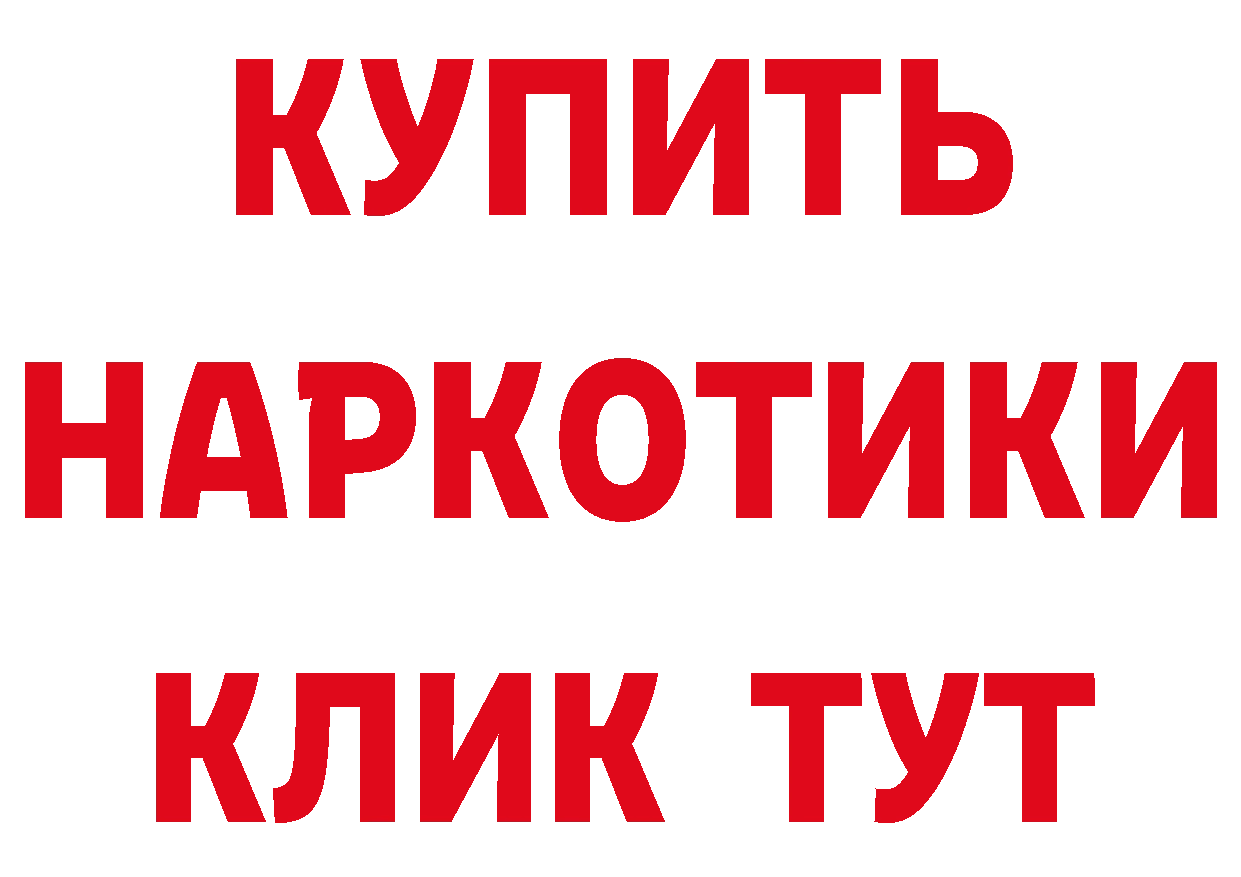 КУПИТЬ

НАРКОТИКИ

КЛИК ТУТ